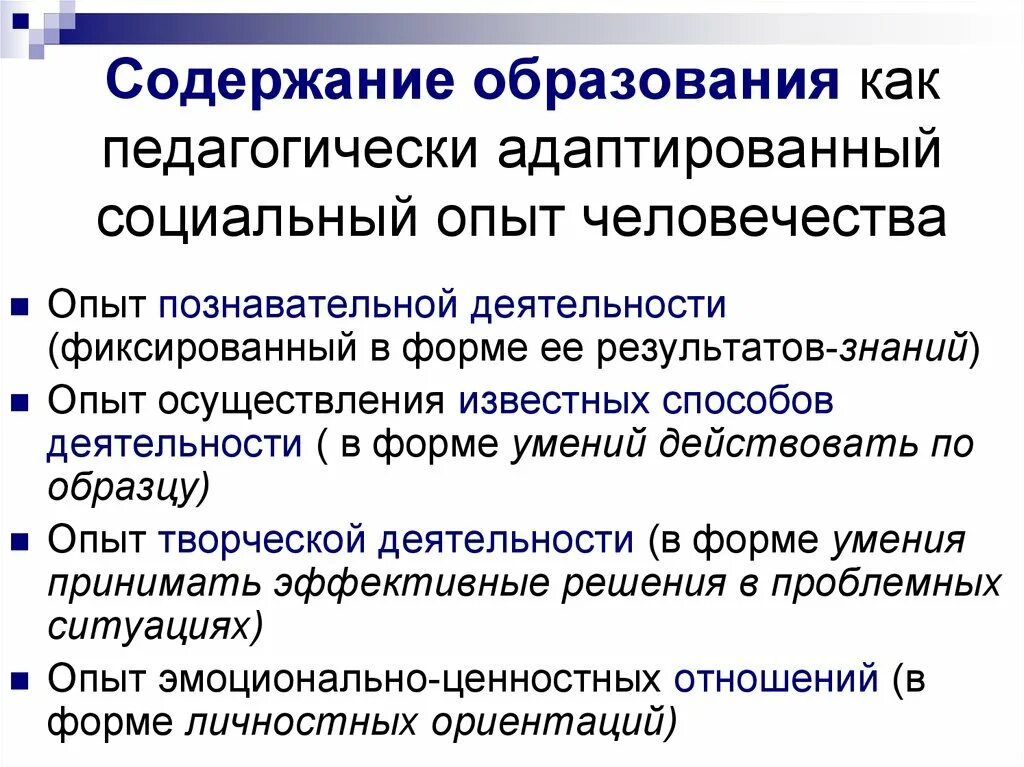 Содержание образования как педагогически адаптированный социальный опыт человечества

Опыт познавательной деятельности (фиксированный в форме ее результатов-знаний)

Опыт осуществления известных способов деятельности ( в форме умений действовать по образцу)

Опыт творческой деятельности (в форме умения принимать эффективные решения в проблемных ситуациях)

Опыт эмоционально-ценностных отношений (в форме личностных ориентаций)